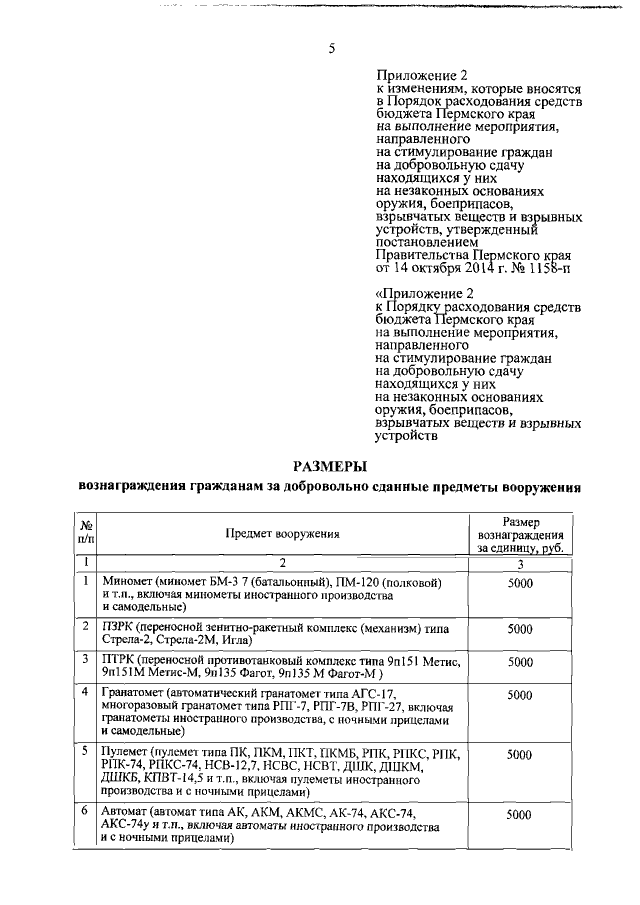 5

Приложение 2
к изменениям, которые вносятся в Порядок расходования средств бюджета Пермского края на выполнение мероприятия, направленного на стимулирование граждан на добровольную сдачу находящихся у них на незаконных основаниях оружия, боеприпасов, взрывчатых веществ и взрывных устройств, утвержденный постановлением Правительства Пермского края от 14 октября 2014 г. № 1158-п

«Приложение 2
к Порядку расходования средств бюджета Пермского края на выполнение мероприятия, направленного на стимулирование граждан на добровольную сдачу находящихся у них на незаконных основаниях оружия, боеприпасов, взрывчатых веществ и взрывных устройств

РАЗМЕРЫ
вознаграждения гражданам за добровольно сданные предметы вооружения

| № п/п | Предмет вооружения | Размер вознаграждения за единицу, руб. |
|---|---|---|
| 1 | 2 | 3 |
| 1 | Миномет (миномет БМ-3 7 (батальонный), ПМ-120 (полковой) и т.п., включая минометы иностранного производства и самодельные) | 5000 |
| 2 | ПЗРК (переносной зенитно-ракетный комплекс (механизм) типа Стрела-2, Стрела-2М, Игла) | 5000 |
| 3 | ПТРК (переносной противотанковый комплекс типа 9п151 Метис, 9п151М Метис-М, 9п135 Фагот, 9п135 М Фагот-М ) | 5000 |
| 4 | Гранатомет (автоматический гранатомет типа АГС-17, многоразовый гранатомет типа РПГ-7, РПГ-7В, РПГ-27, включая гранатометы иностранного производства, с ночными прицелами и самодельные) | 5000 |
| 5 | Пулемет (пулемет типа ПК, ПКМ, ПКТ, ПКМБ, РПК, РПКС, РПК, РПК-74, РПКС-74, НСВ-12,7, НСВС, НСВТ, ДШК, ДШКМ, ДШКБ, КПВТ-14,5 и т.п., включая пулеметы иностранного производства и с ночными прицелами) | 5000 |
| 6 | Автомат (автомат типа АК, АКМ, АКМС, АК-74, АКС-74, АКС-74у и т.п., включая автоматы иностранного производства и с ночными прицелами) | 5000 |